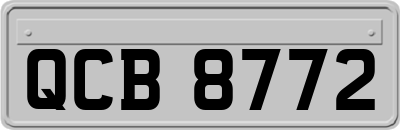 QCB 8772